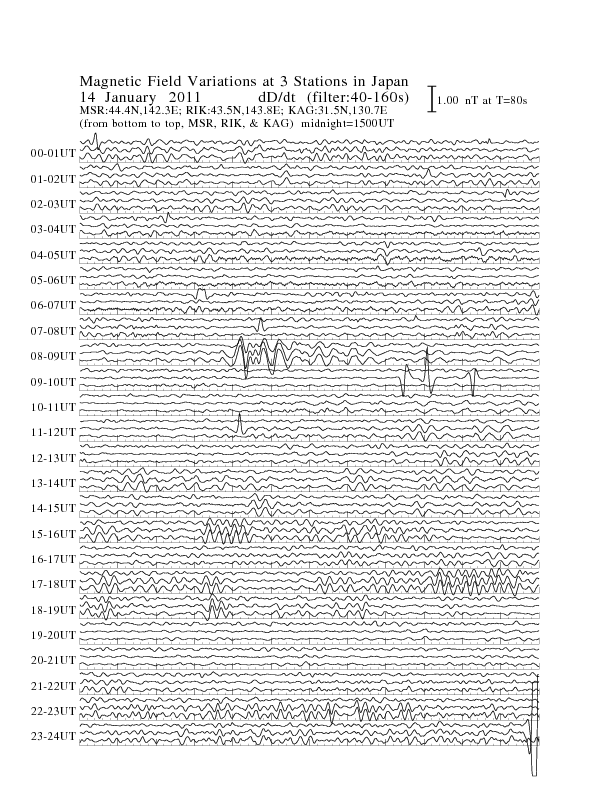 Magnetic Field Variations at 3 Stations in Japan
14 January 2011 dD/dt (filter:40-160s)
MSR:44.4N,142.3E; RIK:43.5N,143.8E; KAG:31.5N,130.7E
(from bottom to top, MSR, RIK, & KAG) midnight=1500UT

1.00 nT at T=80s

00-01UT
01-02UT
02-03UT
03-04UT
04-05UT
05-06UT
06-07UT
07-08UT
08-09UT
09-10UT
10-11UT
11-12UT
12-13UT
13-14UT
14-15UT
15-16UT
16-17UT
17-18UT
18-19UT
19-20UT
20-21UT
21-22UT
22-23UT
23-24UT